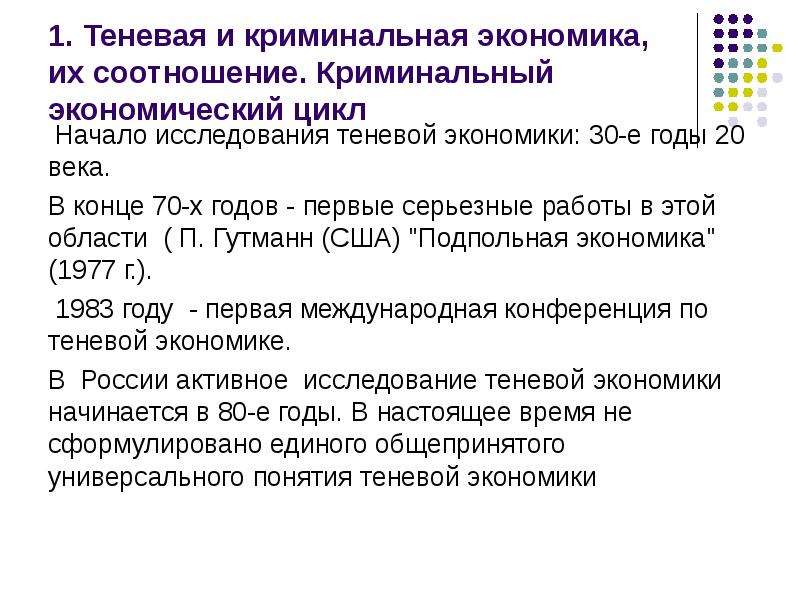 1. Теневая и криминальная экономика, их соотношение. Криминальный экономический цикл

Начало исследования теневой экономики: 30-е годы 20 века.

В конце 70-х годов - первые серьезные работы в этой области ( П. Гутманн (США) "Подпольная экономика" (1977 г.).

1983 году - первая международная конференция по теневой экономике.

В России активное исследование теневой экономики начинается в 80-е годы. В настоящее время не сформулировано единого общепринятого универсального понятия теневой экономики